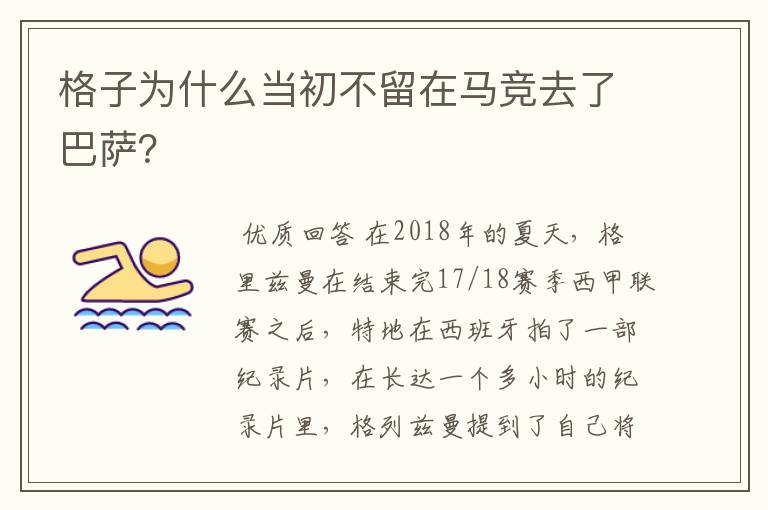 格子为什么当初不留在马竞去了巴萨?

优质回答 在2018年的夏天，格里兹曼在结束完17/18赛季西甲联赛之后，特地在西班牙拍了一部纪录片，在长达一个多小时的纪录片里，格列兹曼提到了自己将